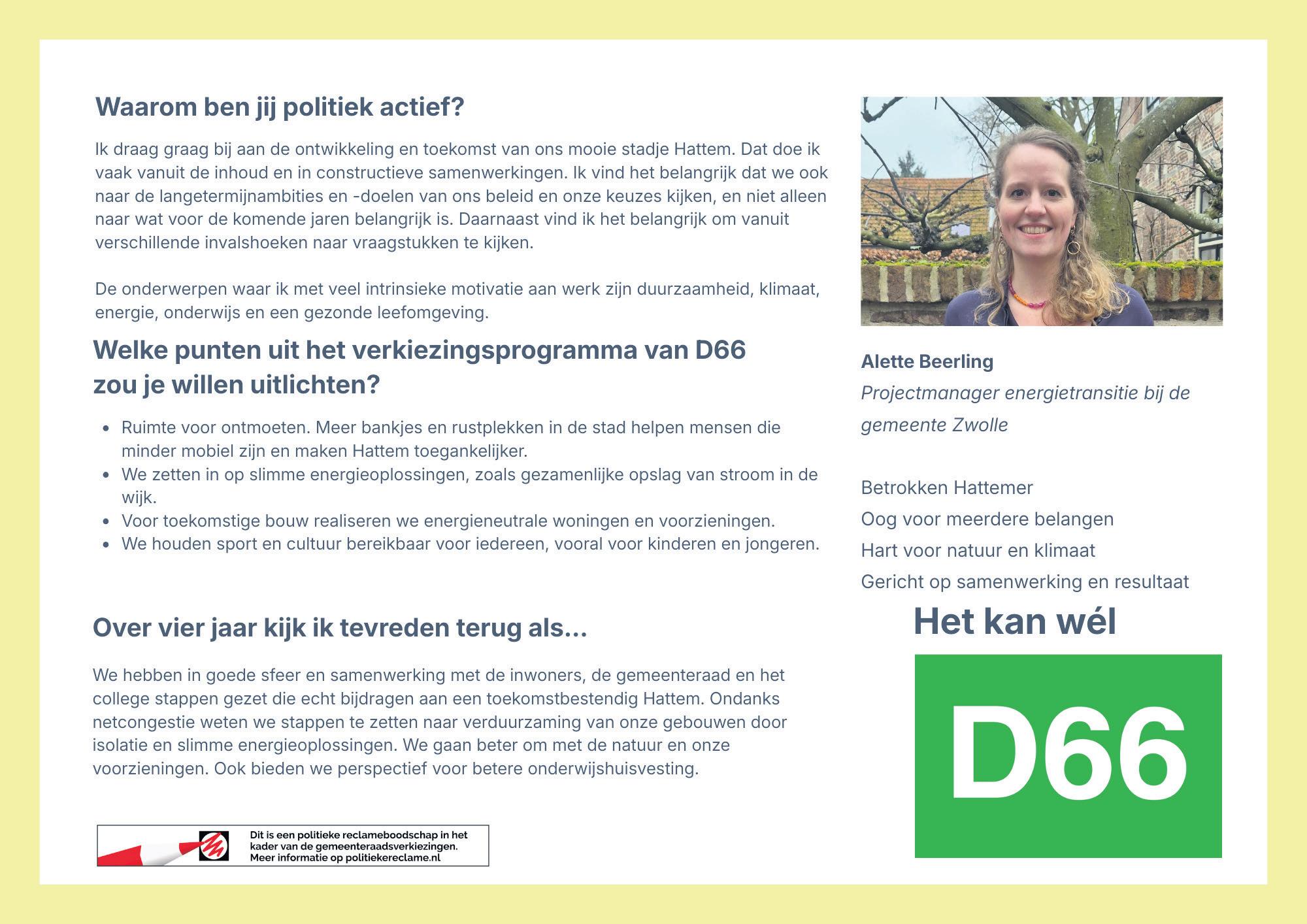 Waarom ben jij politiek actief?

Ik draag graag bij aan de ontwikkeling en toekomst van ons mooie stadje Hattem. Dat doe ik vaak vanuit de inhoud en in constructieve samenwerkingen. Ik vind het belangrijk dat we ook naar de langetermijnambities en -doelen van ons beleid en onze keuzes kijken, en niet alleen naar wat voor de komende jaren belangrijk is. Daarnaast vind ik het belangrijk om vanuit verschillende invalshoeken naar vraagstukken te kijken.

De onderwerpen waar ik met veel intrinsieke motivatie aan werk zijn duurzaamheid, klimaat, energie, onderwijs en een gezonde leefomgeving.

Welke punten uit het verkiezingsprogramma van D66 zou je willen uitlichten?

- Ruimte voor ontmoeten. Meer bankjes en rustplekken in de stad helpen mensen die minder mobiel zijn en maken Hattem toegankelijker.
- We zetten in op slimme energieoplossingen, zoals gezamenlijke opslag van stroom in de wijk.
- Voor toekomstige bouw realiseren we energieneutrale woningen en voorzieningen.
- We houden sport en cultuur bereikbaar voor iedereen, vooral voor kinderen en jongeren.

Over vier jaar kijk ik tevreden terug als...

We hebben in goede sfeer en samenwerking met de inwoners, de gemeenteraad en het college stappen gezet die echt bijdragen aan een toekomstbestendig Hattem. Ondanks netcongestie weten we stappen te zetten naar verduurzaming van onze gebouwen door isolatie en slimme energieoplossingen. We gaan beter om met de natuur en onze voorzieningen. Ook bieden we perspectief voor betere onderwijshuisvesting.

Dit is een politieke reclameboodschap in het kader van de gemeenteraadsverkiezingen. Meer informatie op politiekereclame.nl

Alette Beerling
Projectmanager energietransitie bij de gemeente Zwolle

Betrokken Hattemer
Oog voor meerdere belangen
Hart voor natuur en klimaat
Gericht op samenwerking en resultaat

Het kan wél

D66